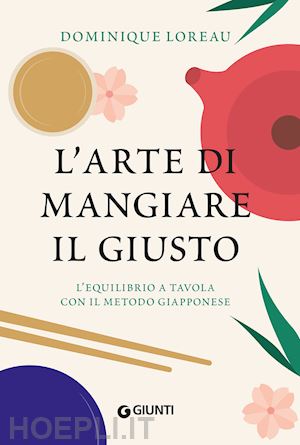 DOMINIQUE LOREAU

L'ARTE DI MANGIARE IL GIUSTO

L'EQUILIBRIO A TAVOLA CON IL METODO GIAPPONESE

GIUNTI

HOEPLI.IT